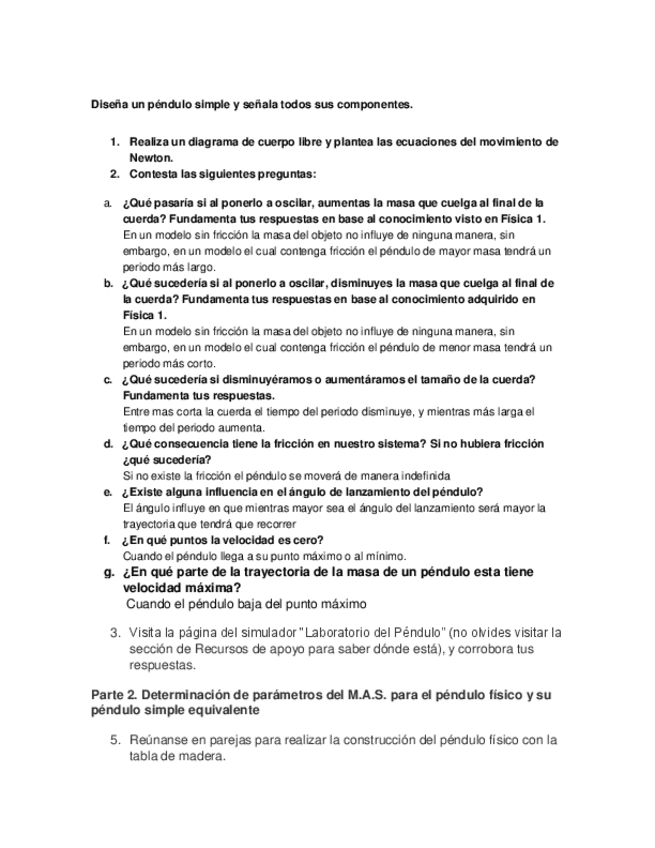 Diseña un péndulo simple y señala todos sus componentes.

1. Realiza un diagrama de cuerpo libre y plantea las ecuaciones del movimiento de Newton.
2. Contesta las siguientes preguntas:

a. ¿Qué pasaría si al ponerlo a oscilar, aumentas la masa que cuelga al final de la cuerda? Fundamenta tus respuestas en base al conocimiento visto en Física 1.
En un modelo sin fricción la masa del objeto no influye de ninguna manera, sin embargo, en un modelo el cual contenga fricción el péndulo de mayor masa tendrá un periodo más largo.
b. ¿Qué sucedería si al ponerlo a oscilar, disminuyes la masa que cuelga al final de la cuerda? Fundamenta tus respuestas en base al conocimiento adquirido en Física 1.
En un modelo sin fricción la masa del objeto no influye de ninguna manera, sin embargo, en un modelo el cual contenga fricción el péndulo de menor masa tendrá un periodo más corto.
c. ¿Qué sucedería si disminuyéramos o aumentáramos el tamaño de la cuerda? Fundamenta tus respuestas.
Entre mas corta la cuerda el tiempo del periodo disminuye, y mientras más larga el tiempo del periodo aumenta.
d. ¿Qué consecuencia tiene la fricción en nuestro sistema? Si no hubiera fricción ¿qué sucedería?
Si no existe la fricción el péndulo se moverá de manera indefinida
e. ¿Existe alguna influencia en el ángulo de lanzamiento del péndulo?
El ángulo influye en que mientras mayor sea el ángulo del lanzamiento será mayor la trayectoria que tendrá que recorrer
f. ¿En qué puntos la velocidad es cero?
Cuando el péndulo llega a su punto máximo o al mínimo.
g. ¿En qué parte de la trayectoria de la masa de un péndulo esta tiene velocidad máxima?
Cuando el péndulo baja del punto máximo

3. Visita la página del simulador "Laboratorio del Péndulo" (no olvides visitar la sección de Recursos de apoyo para saber dónde está), y corrobora tus respuestas.

Parte 2. Determinación de parámetros del M.A.S. para el péndulo físico y su péndulo simple equivalente

5. Reúnanse en parejas para realizar la construcción del péndulo físico con la tabla de madera.